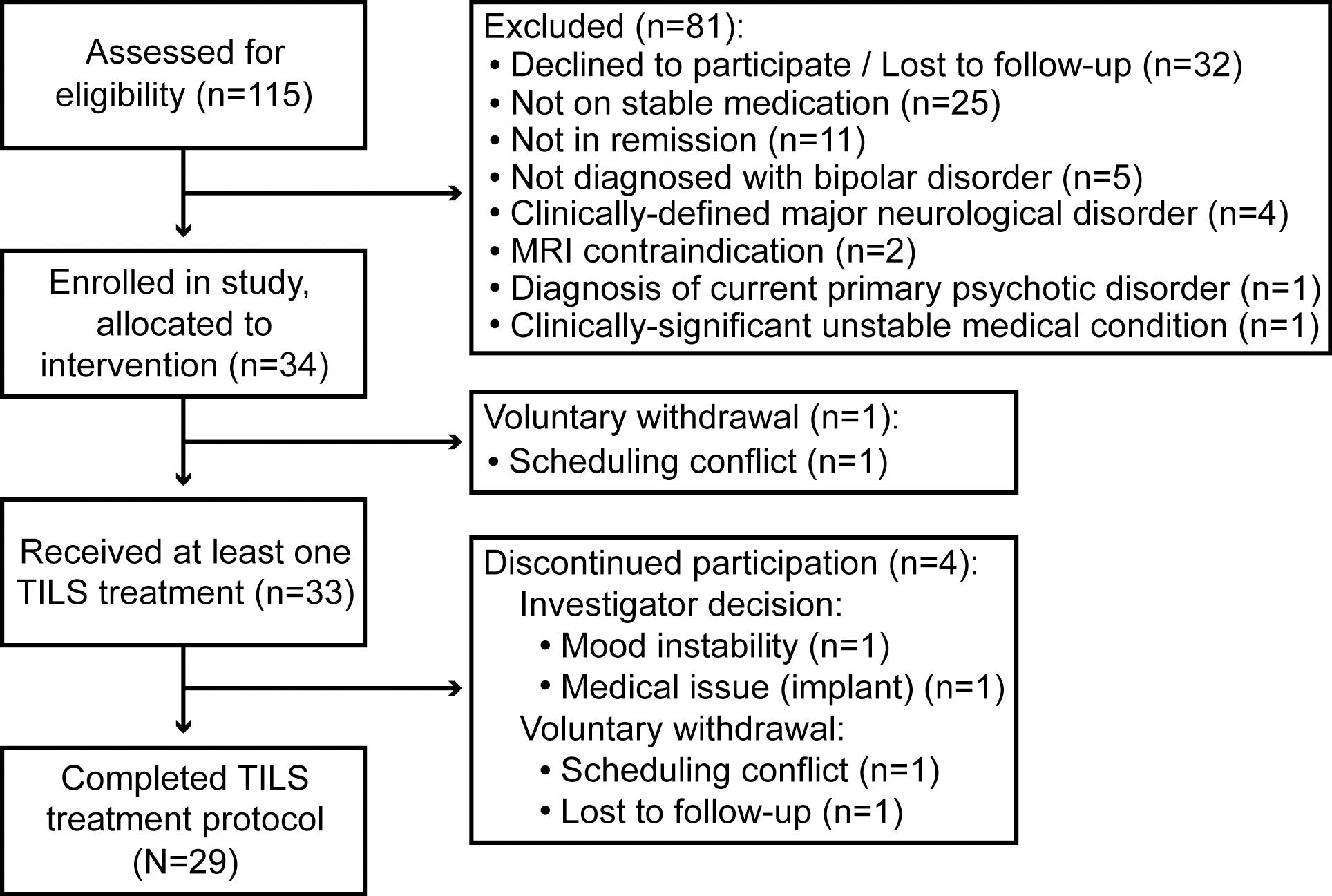 Assessed for eligibility (n=115)

Excluded (n=81):
• Declined to participate / Lost to follow-up (n=32)
• Not on stable medication (n=25)
• Not in remission (n=11)
• Not diagnosed with bipolar disorder (n=5)
• Clinically-defined major neurological disorder (n=4)
• MRI contraindication (n=2)
• Diagnosis of current primary psychotic disorder (n=1)
• Clinically-significant unstable medical condition (n=1)

Enrolled in study, allocated to intervention (n=34)

Voluntary withdrawal (n=1):
• Scheduling conflict (n=1)

Received at least one TILS treatment (n=33)

Discontinued participation (n=4):
Investigator decision:
• Mood instability (n=1)
• Medical issue (implant) (n=1)
Voluntary withdrawal:
• Scheduling conflict (n=1)
• Lost to follow-up (n=1)

Completed TILS treatment protocol (N=29)